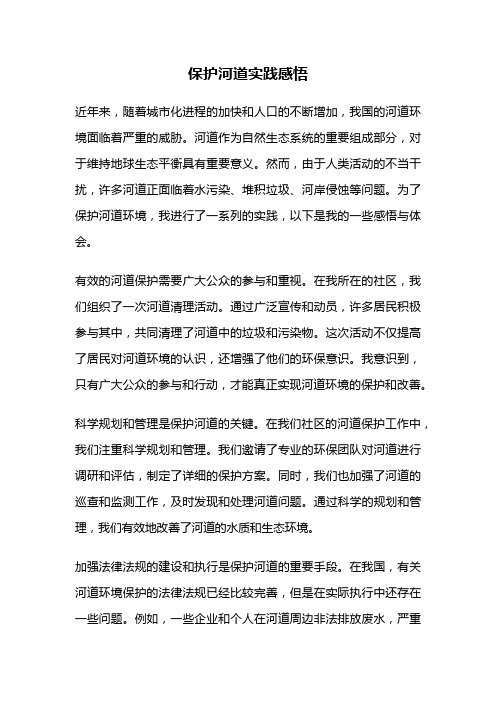 保护河道实践感悟

近年来，随着城市化进程的加快和人口的不断增加，我国的河道环境面临着严重的威胁。河道作为自然生态系统的重要组成部分，对于维持地球生态平衡具有重要意义。然而，由于人类活动的不当干扰，许多河道正面临着水污染、堆积垃圾、河岸侵蚀等问题。为了保护河道环境，我进行了一系列的实践，以下是我的一些感悟与体会。

有效的河道保护需要广大公众的参与和重视。在我所在的社区，我们组织了一次河道清理活动。通过广泛宣传和动员，许多居民积极参与其中，共同清理了河道中的垃圾和污染物。这次活动不仅提高了居民对河道环境的认识，还增强了他们的环保意识。我意识到，只有广大公众的参与和行动，才能真正实现河道环境的保护和改善。

科学规划和管理是保护河道的关键。在我们社区的河道保护工作中，我们注重科学规划和管理。我们邀请了专业的环保团队对河道进行调研和评估，制定了详细的保护方案。同时，我们也加强了河道的巡查和监测工作，及时发现和处理河道问题。通过科学的规划和管理，我们有效地改善了河道的水质和生态环境。

加强法律法规的建设和执行是保护河道的重要手段。在我国，有关河道环境保护的法律法规已经比较完善，但是在实际执行中还存在一些问题。例如，一些企业和个人在河道周边非法排放废水，严重